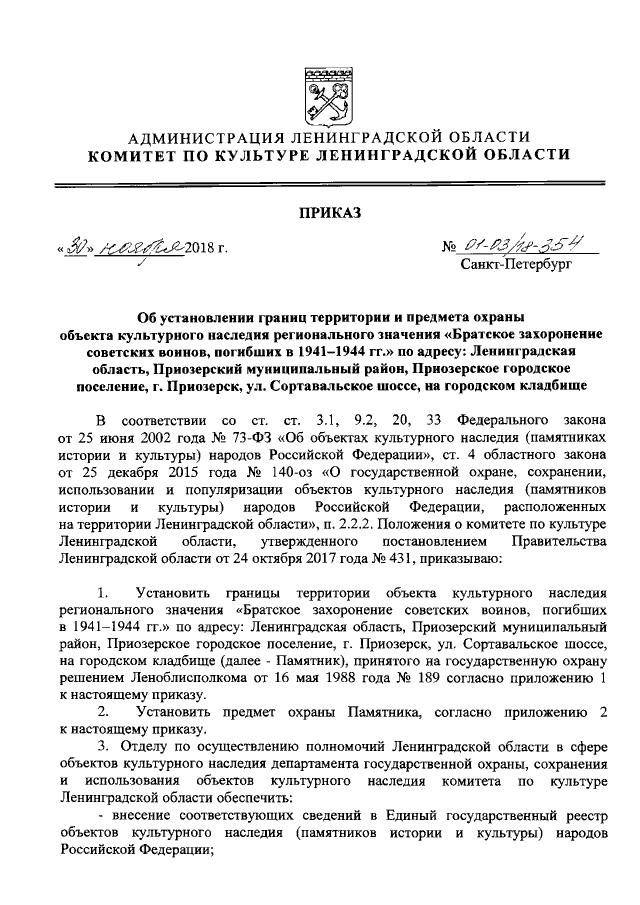 АДМИНИСТРАЦИЯ ЛЕНИНГРАДСКОЙ ОБЛАСТИ
КОМИТЕТ ПО КУЛЬТУРЕ ЛЕНИНГРАДСКОЙ ОБЛАСТИ

ПРИКАЗ

«30» ноября 2018 г.

№ 01-03/18-354
Санкт-Петербург

Об установлении границ территории и предмета охраны объекта культурного наследия регионального значения «Братское захоронение советских воинов, погибших в 1941–1944 гг.» по адресу: Ленинградская область, Приозерский муниципальный район, Приозерское городское поселение, г. Приозерск, ул. Сортавальское шоссе, на городском кладбище

В соответствии со ст. ст. 3.1, 9.2, 20, 33 Федерального закона от 25 июня 2002 года № 73-ФЗ «Об объектах культурного наследия (памятниках истории и культуры) народов Российской Федерации», ст. 4 областного закона от 25 декабря 2015 года № 140-оз «О государственной охране, сохранении, использовании и популяризации объектов культурного наследия (памятников истории и культуры) народов Российской Федерации, расположенных на территории Ленинградской области», п. 2.2.2. Положения о комитете по культуре Ленинградской области, утвержденного постановлением Правительства Ленинградской области от 24 октября 2017 года № 431, приказываю:

1. Установить границы территории объекта культурного наследия регионального значения «Братское захоронение советских воинов, погибших в 1941–1944 гг.» по адресу: Ленинградская область, Приозерский муниципальный район, Приозерское городское поселение, г. Приозерск, ул. Сортавальское шоссе, на городском кладбище (далее - Памятник), принятого на государственную охрану решением Леноблисполкома от 16 мая 1988 года № 189 согласно приложению 1 к настоящему приказу.

2. Установить предмет охраны Памятника, согласно приложению 2 к настоящему приказу.

3. Отделу по осуществлению полномочий Ленинградской области в сфере объектов культурного наследия департамента государственной охраны, сохранения и использования объектов культурного наследия комитета по культуре Ленинградской области обеспечить:

- внесение соответствующих сведений в Единый государственный реестр объектов культурного наследия (памятников истории и культуры) народов Российской Федерации;